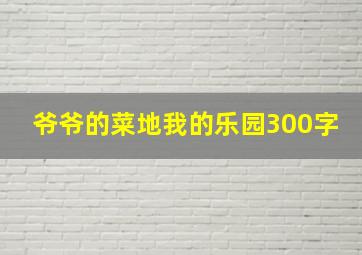 爷爷的菜地我的乐园300字